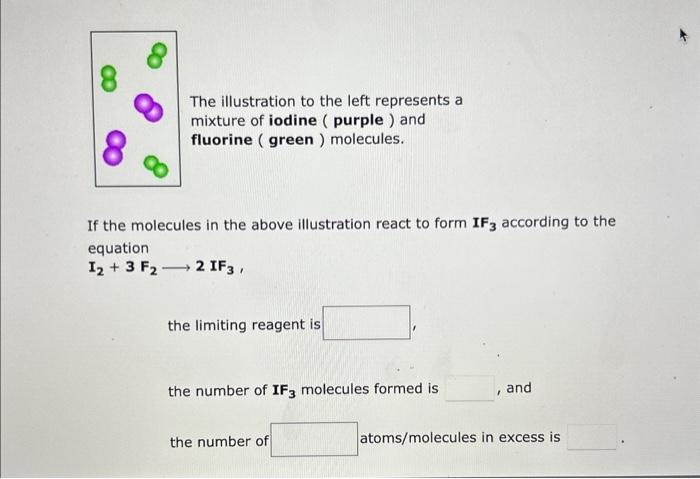 The illustration to the left represents a mixture of **iodine** ( **purple** ) and **fluorine** ( **green** ) molecules.

If the molecules in the above illustration react to form $IF_3$ according to the equation
$I_2 + 3\ F_2 \longrightarrow 2\ IF_3$ ,

the limiting reagent is ,

the number of $IF_3$ molecules formed is , and

the number of atoms/molecules in excess is .